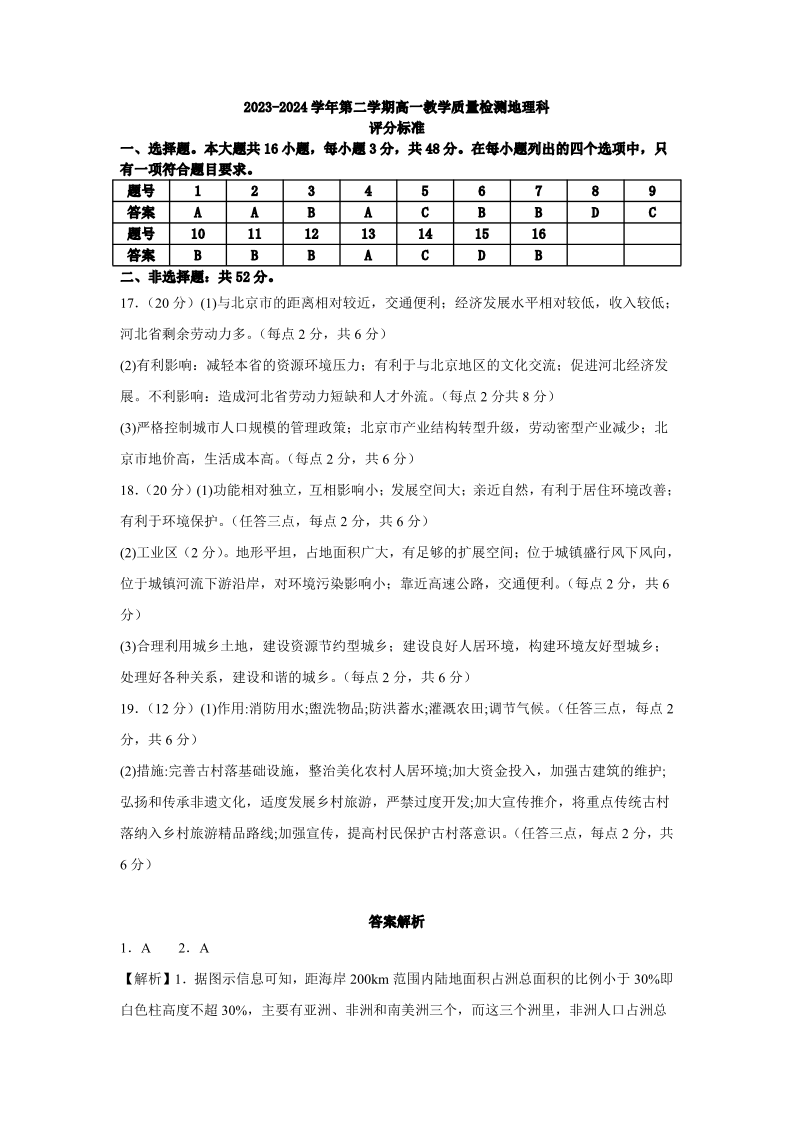 2023-2024 学年第二学期高一教学质量检测地理科
评分标准

一、选择题。本大题共 16 小题，每小题 3 分，共 48 分。在每小题列出的四个选项中，只有一项符合题目要求。

| 题号 | 1 | 2 | 3 | 4 | 5 | 6 | 7 | 8 | 9 |
|---|---|---|---|---|---|---|---|---|---|
| 答案 | A | A | B | A | C | B | B | D | C |
| 题号 | 10 | 11 | 12 | 13 | 14 | 15 | 16 | | |
| 答案 | B | B | B | A | C | D | B | | |

二、非选择题：共 52 分。

17.（20 分）(1)与北京市的距离相对较近，交通便利；经济发展水平相对较低，收入较低；河北省剩余劳动力多。（每点 2 分，共 6 分）

(2)有利影响：减轻本省的资源环境压力；有利于与北京地区的文化交流；促进河北经济发展。不利影响：造成河北省劳动力短缺和人才外流。（每点 2 分共 8 分）

(3)严格控制城市人口规模的管理政策；北京市产业结构转型升级，劳动密型产业减少；北京市地价高，生活成本高。（每点 2 分，共 6 分）

18.（20 分）(1)功能相对独立，互相影响小；发展空间大；亲近自然，有利于居住环境改善；有利于环境保护。（任答三点，每点 2 分，共 6 分）

(2)工业区（2 分）。地形平坦，占地面积广大，有足够的扩展空间；位于城镇盛行风下风向，位于城镇河流下游沿岸，对环境污染影响小；靠近高速公路，交通便利。（每点 2 分，共 6 分）

(3)合理利用城乡土地，建设资源节约型城乡；建设良好人居环境，构建环境友好型城乡；处理好各种关系，建设和谐的城乡。（每点 2 分，共 6 分）

19.（12 分）(1)作用:消防用水;盥洗物品;防洪蓄水;灌溉农田;调节气候。（任答三点，每点 2 分，共 6 分）

(2)措施:完善古村落基础设施，整治美化农村人居环境;加大资金投入，加强古建筑的维护;弘扬和传承非遗文化，适度发展乡村旅游，严禁过度开发;加大宣传推介，将重点传统古村落纳入乡村旅游精品路线;加强宣传，提高村民保护古村落意识。（任答三点，每点 2 分，共 6 分）

答案解析

1．A　2．A

【解析】1．据图示信息可知，距海岸 200km 范围内陆地面积占洲总面积的比例小于 30%即白色柱高度不超 30%，主要有亚洲、非洲和南美洲三个，而这三个洲里，非洲人口占洲总